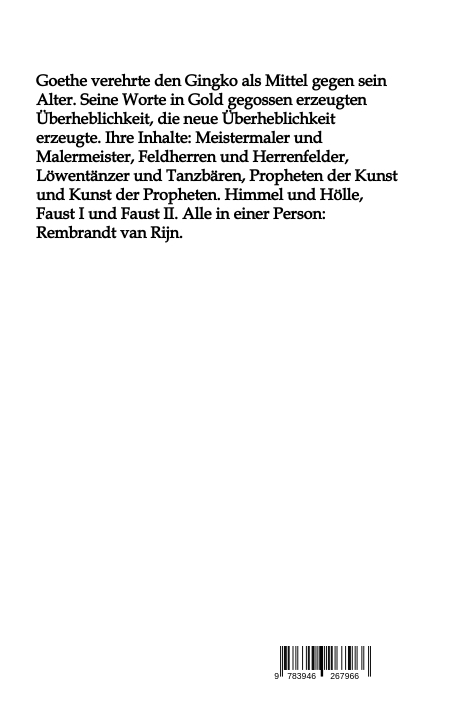 Goethe verehrte den Gingko als Mittel gegen sein Alter. Seine Worte in Gold gegossen erzeugten Überheblichkeit, die neue Überheblichkeit erzeugte. Ihre Inhalte: Meistermaler und Malermeister, Feldherren und Herrenfelder, Löwentänzer und Tanzbären, Propheten der Kunst und Kunst der Propheten. Himmel und Hölle, Faust I und Faust II. Alle in einer Person: Rembrandt van Rijn.

9 783946 267966